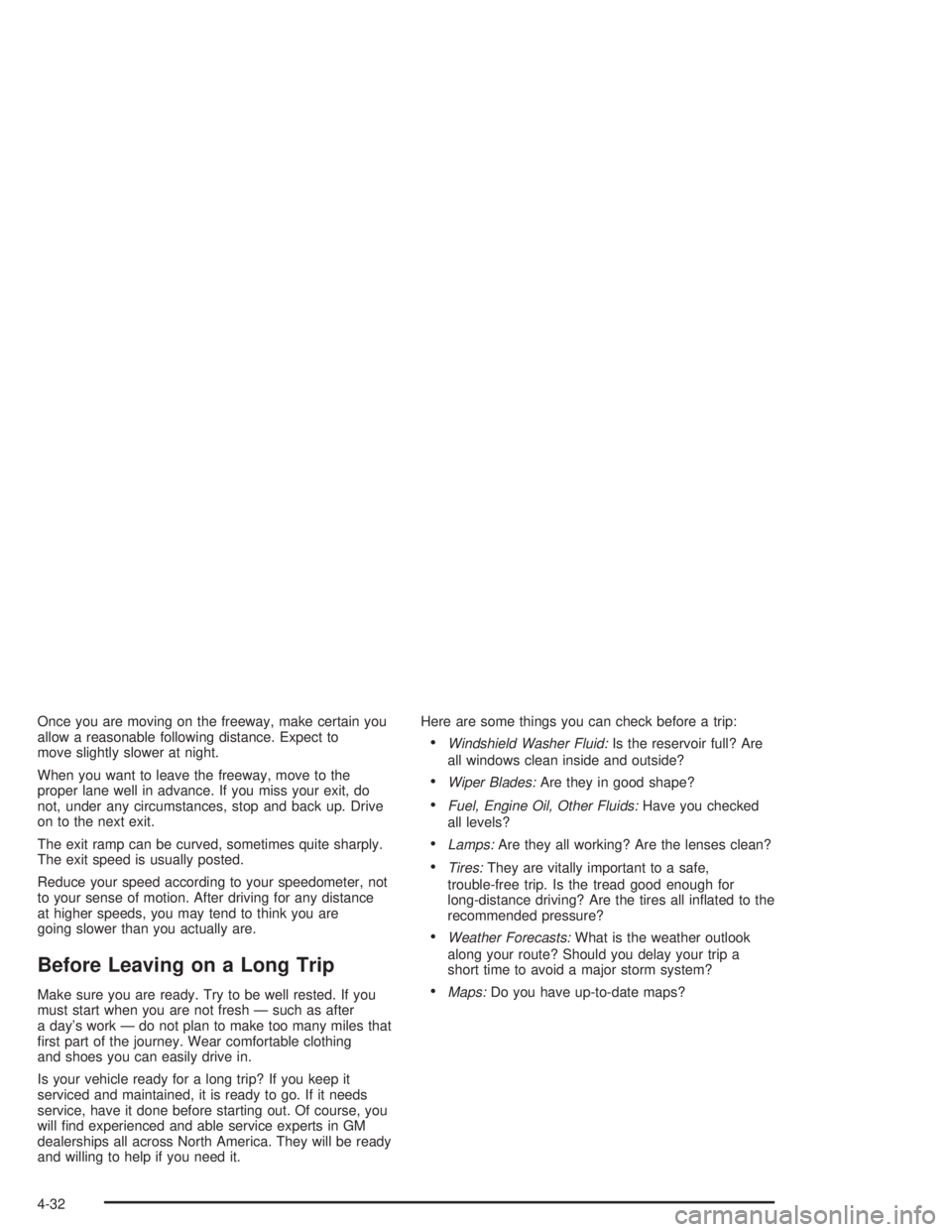 Once you are moving on the freeway, make certain you allow a reasonable following distance. Expect to move slightly slower at night.

When you want to leave the freeway, move to the proper lane well in advance. If you miss your exit, do not, under any circumstances, stop and back up. Drive on to the next exit.

The exit ramp can be curved, sometimes quite sharply. The exit speed is usually posted.

Reduce your speed according to your speedometer, not to your sense of motion. After driving for any distance at higher speeds, you may tend to think you are going slower than you actually are.

Before Leaving on a Long Trip

Make sure you are ready. Try to be well rested. If you must start when you are not fresh — such as after a day's work — do not plan to make too many miles that first part of the journey. Wear comfortable clothing and shoes you can easily drive in.

Is your vehicle ready for a long trip? If you keep it serviced and maintained, it is ready to go. If it needs service, have it done before starting out. Of course, you will find experienced and able service experts in GM dealerships all across North America. They will be ready and willing to help if you need it.

Here are some things you can check before a trip:

• Windshield Washer Fluid: Is the reservoir full? Are all windows clean inside and outside?

• Wiper Blades: Are they in good shape?

• Fuel, Engine Oil, Other Fluids: Have you checked all levels?

• Lamps: Are they all working? Are the lenses clean?

• Tires: They are vitally important to a safe, trouble-free trip. Is the tread good enough for long-distance driving? Are the tires all inflated to the recommended pressure?

• Weather Forecasts: What is the weather outlook along your route? Should you delay your trip a short time to avoid a major storm system?

• Maps: Do you have up-to-date maps?

4-32

carmanualsonline.info